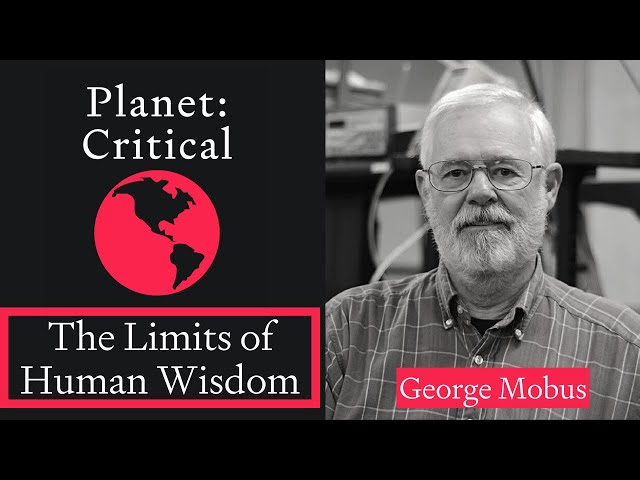 Planet: Critical

The Limits of Human Wisdom

George Mobus